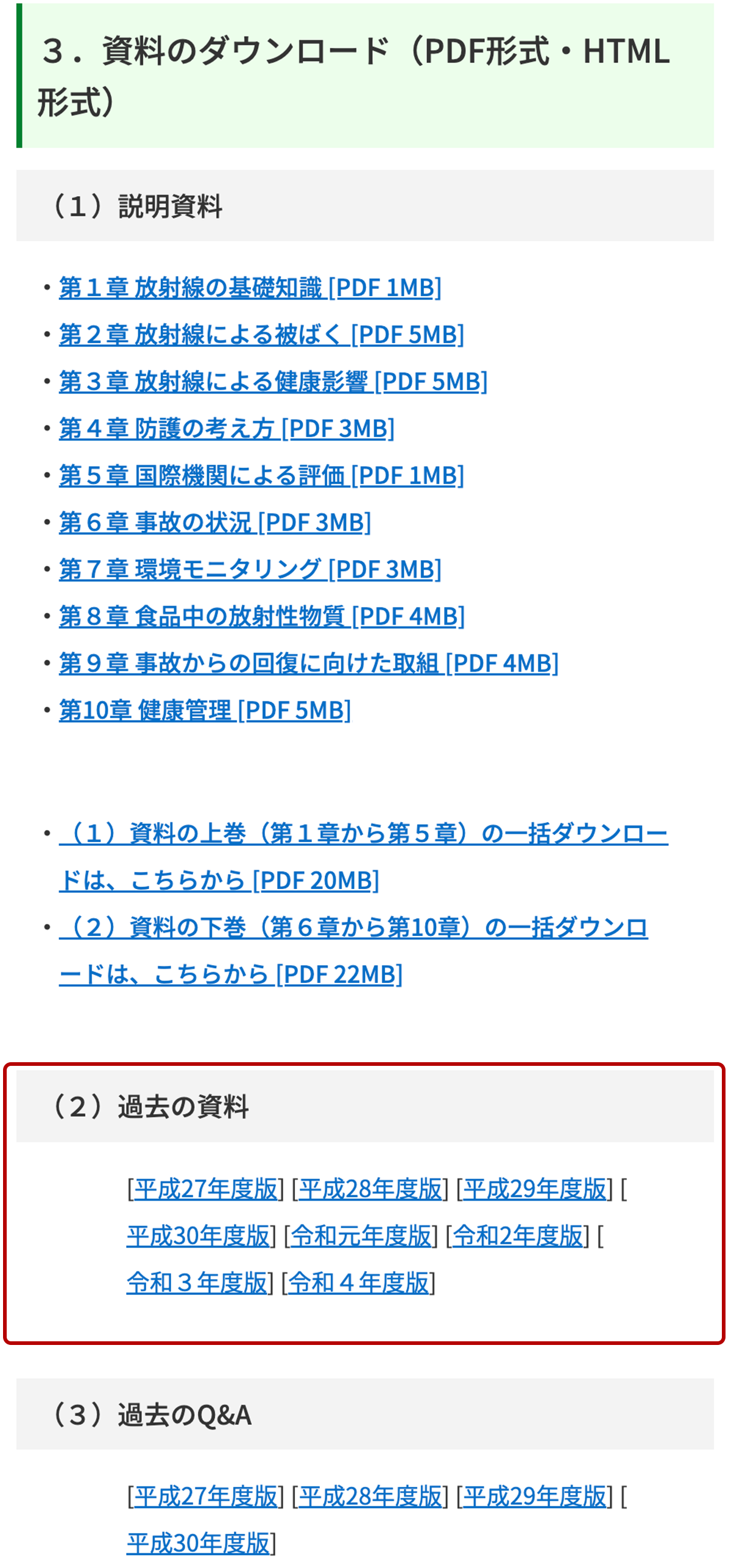 ３．資料のダウンロード（PDF形式・HTML形式）

（1）説明資料

・第１章 放射線の基礎知識 [PDF 1MB]
・第２章 放射線による被ばく [PDF 5MB]
・第３章 放射線による健康影響 [PDF 5MB]
・第４章 防護の考え方 [PDF 3MB]
・第５章 国際機関による評価 [PDF 1MB]
・第６章 事故の状況 [PDF 3MB]
・第７章 環境モニタリング [PDF 3MB]
・第８章 食品中の放射性物質 [PDF 4MB]
・第９章 事故からの回復に向けた取組 [PDF 4MB]
・第10章 健康管理 [PDF 5MB]

・（1）資料の上巻（第１章から第５章）の一括ダウンロードは、こちらから [PDF 20MB]
・（2）資料の下巻（第６章から第10章）の一括ダウンロードは、こちらから [PDF 22MB]

（2）過去の資料

[平成27年度版] [平成28年度版] [平成29年度版] [平成30年度版] [令和元年度版] [令和2年度版] [令和３年度版] [令和４年度版]

（3）過去のQ&A

[平成27年度版] [平成28年度版] [平成29年度版] [平成30年度版]